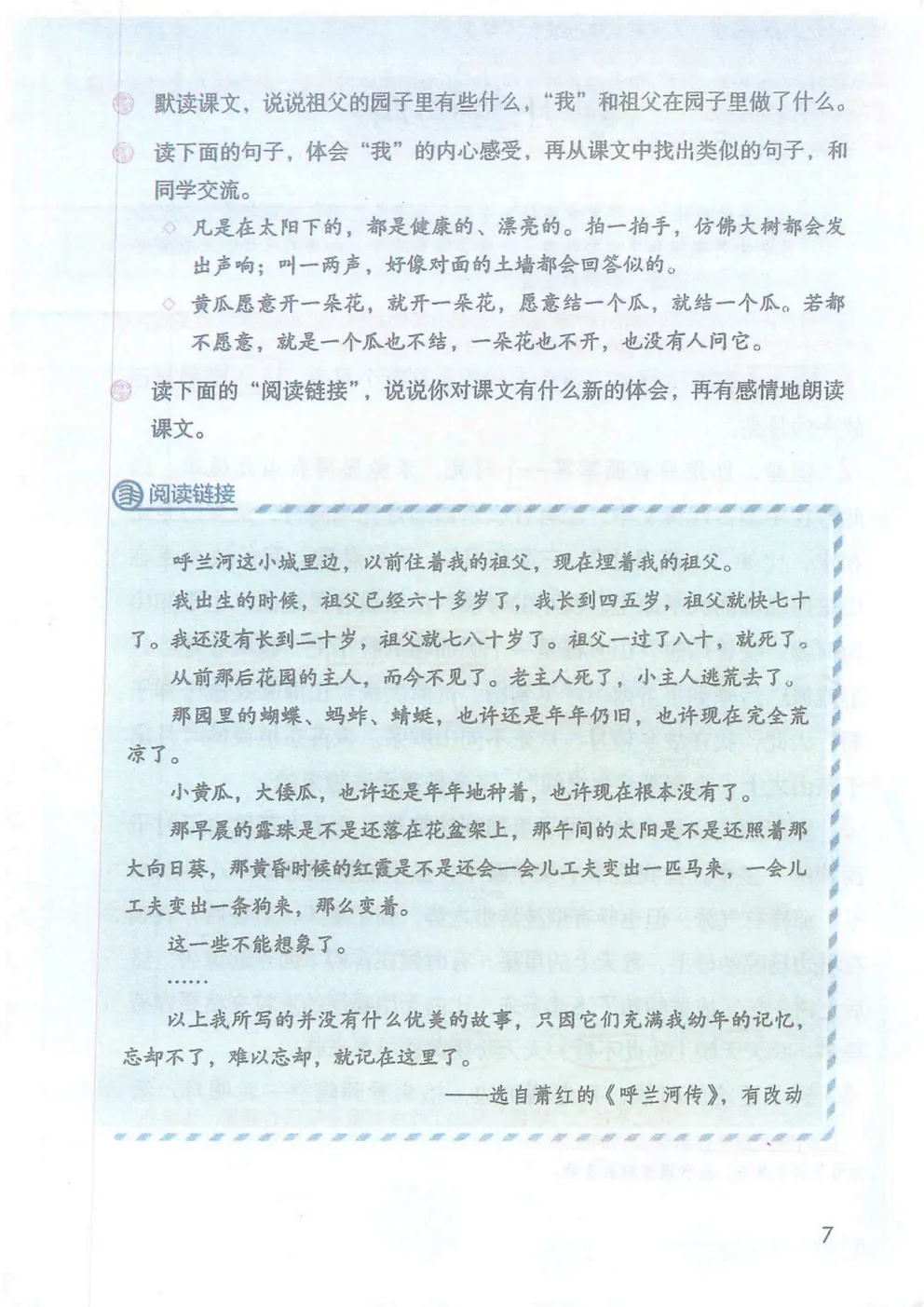 默读课文，说说祖父的园子里有些什么，“我”和祖父在园子里做了什么。

读下面的句子，体会“我”的内心感受，再从课文中找出类似的句子，和同学交流。

◇ 凡是在太阳下的，都是健康的、漂亮的。拍一拍手，仿佛大树都会发出声响；叫一两声，好像对面的土墙都会回答似的。

◇ 黄瓜愿意开一朵花，就开一朵花，愿意结一个瓜，就结一个瓜。若都不愿意，就是一个瓜也不结，一朵花也不开，也没有人问它。

读下面的“阅读链接”，说说你对课文有什么新的体会，再有感情地朗读课文。

阅读链接

呼兰河这小城里边，以前住着我的祖父，现在埋着我的祖父。

我出生的时候，祖父已经六十多岁了，我长到四五岁，祖父就快七十了。我还没有长到二十岁，祖父就七八十岁了。祖父一过了八十，就死了。

从前那后花园的主人，而今不见了。老主人死了，小主人逃荒去了。

那园里的蝴蝶、蚂蚱、蜻蜓，也许还是年年仍旧，也许现在完全荒凉了。

小黄瓜，大倭瓜，也许还是年年地种着，也许现在根本没有了。

那早晨的露珠是不是还落在花盆架上，那午间的太阳是不是还照着那大向日葵，那黄昏时候的红霞是不是还会一会儿工夫变出一匹马来，一会儿工夫变出一条狗来，那么变着。

这一些不能想象了。

……

以上我所写的并没有什么优美的故事，只因它们充满我幼年的记忆，忘却不了，难以忘却，就记在这里了。

——选自萧红的《呼兰河传》，有改动

7